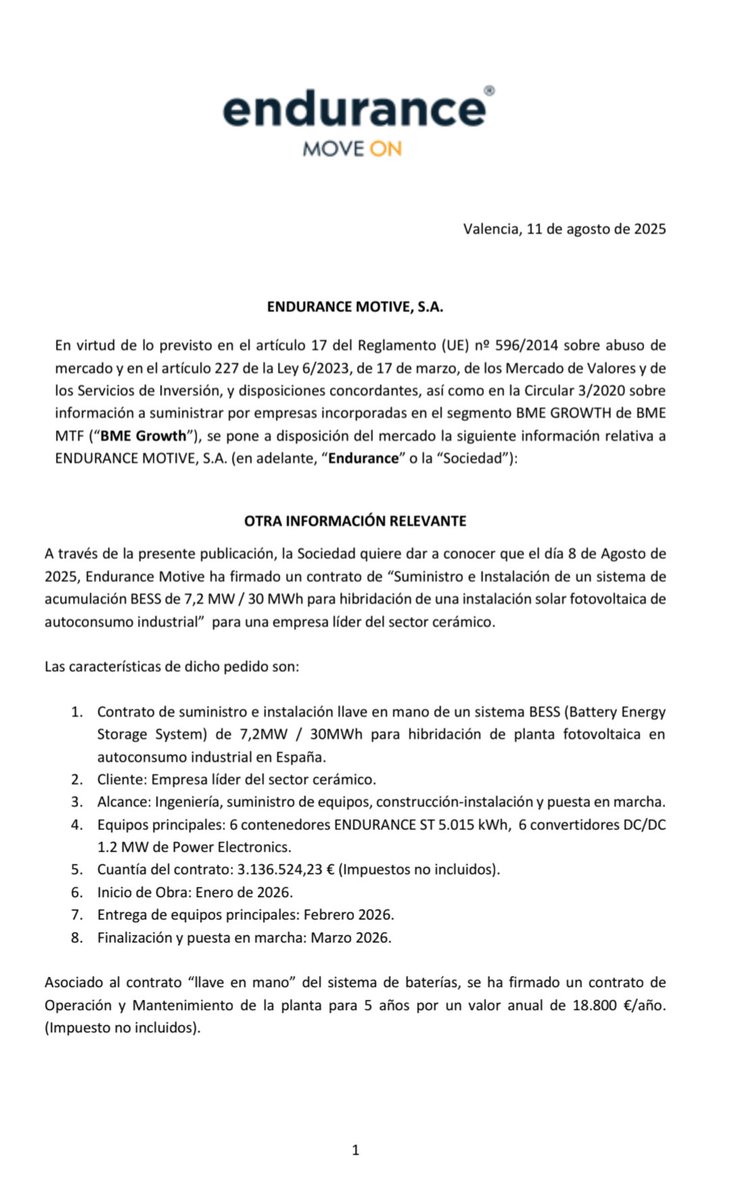 endurance®
MOVE ON

Valencia, 11 de agosto de 2025

ENDURANCE MOTIVE, S.A.

En virtud de lo previsto en el artículo 17 del Reglamento (UE) nº 596/2014 sobre abuso de mercado y en el artículo 227 de la Ley 6/2023, de 17 de marzo, de los Mercado de Valores y de los Servicios de Inversión, y disposiciones concordantes, así como en la Circular 3/2020 sobre información a suministrar por empresas incorporadas en el segmento BME GROWTH de BME MTF ("BME Growth"), se pone a disposición del mercado la siguiente información relativa a ENDURANCE MOTIVE, S.A. (en adelante, "Endurance" o la "Sociedad"):

OTRA INFORMACIÓN RELEVANTE

A través de la presente publicación, la Sociedad quiere dar a conocer que el día 8 de Agosto de 2025, Endurance Motive ha firmado un contrato de "Suministro e Instalación de un sistema de acumulación BESS de 7,2 MW / 30 MWh para hibridación de una instalación solar fotovoltaica de autoconsumo industrial" para una empresa líder del sector cerámico.

Las características de dicho pedido son:

1. Contrato de suministro e instalación llave en mano de un sistema BESS (Battery Energy Storage System) de 7,2MW / 30MWh para hibridación de planta fotovoltaica en autoconsumo industrial en España.
2. Cliente: Empresa líder del sector cerámico.
3. Alcance: Ingeniería, suministro de equipos, construcción-instalación y puesta en marcha.
4. Equipos principales: 6 contenedores ENDURANCE ST 5.015 kWh, 6 convertidores DC/DC 1.2 MW de Power Electronics.
5. Cuantía del contrato: 3.136.524,23 € (Impuestos no incluidos).
6. Inicio de Obra: Enero de 2026.
7. Entrega de equipos principales: Febrero 2026.
8. Finalización y puesta en marcha: Marzo 2026.

Asociado al contrato "llave en mano" del sistema de baterías, se ha firmado un contrato de Operación y Mantenimiento de la planta para 5 años por un valor anual de 18.800 €/año. (Impuesto no incluidos).

1